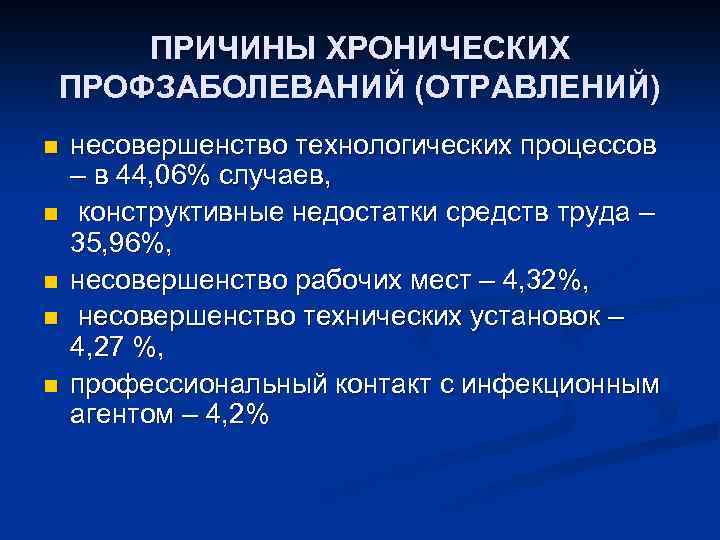 ПРИЧИНЫ ХРОНИЧЕСКИХ ПРОФЗАБОЛЕВАНИЙ (ОТРАВЛЕНИЙ)

- несовершенство технологических процессов – в 44,06% случаев,
- конструктивные недостатки средств труда – 35,96%,
- несовершенство рабочих мест – 4,32%,
- несовершенство технических установок – 4,27 %,
- профессиональный контакт с инфекционным агентом – 4,2%